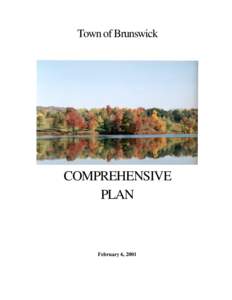 Town of Brunswick

COMPREHENSIVE PLAN

February 6, 2001